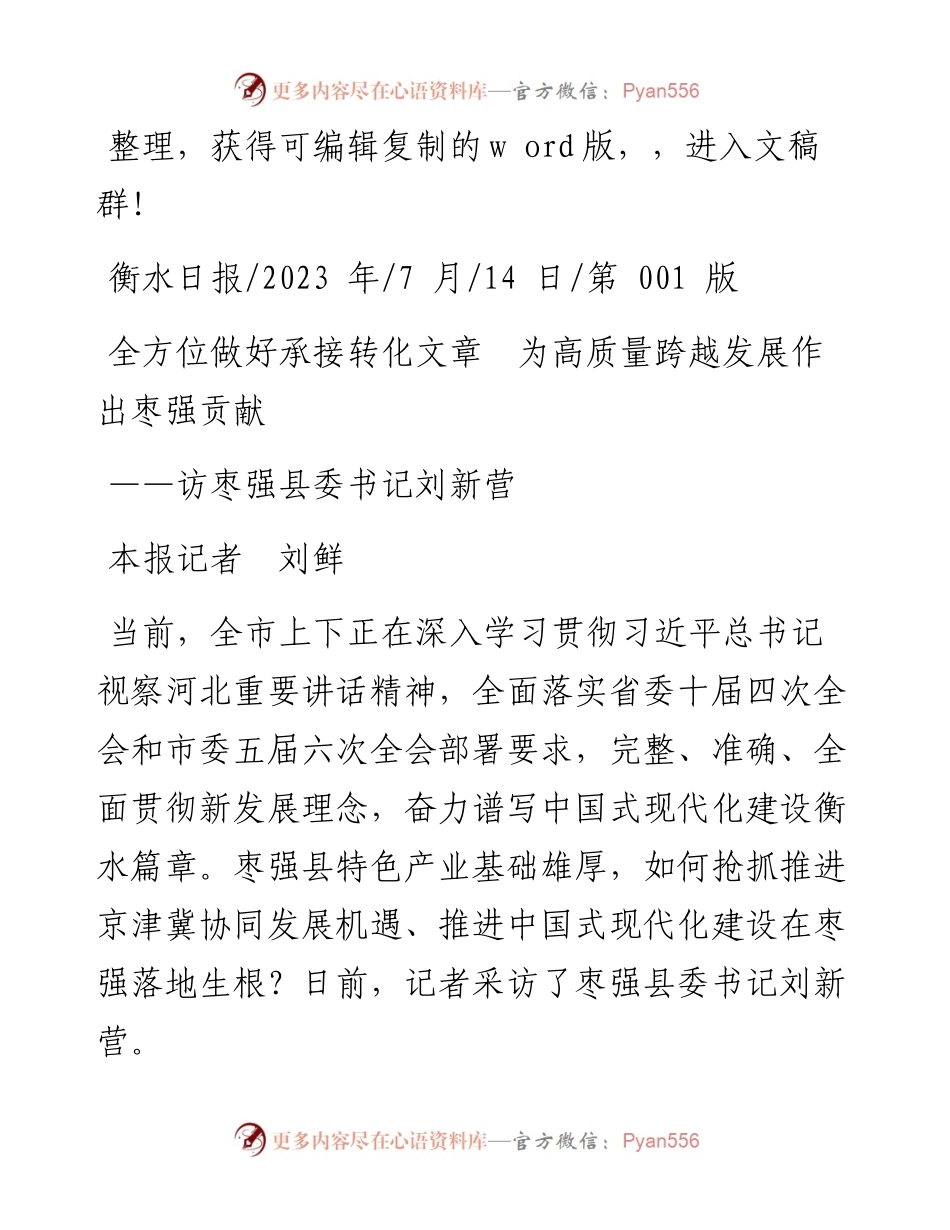 更多内容尽在心语资料库—官方微信：Pyan556

整理，获得可编辑复制的w ord版，，进入文稿群!

衡水日报/2023 年/7 月/14 日/第 001 版

全方位做好承接转化文章　为高质量跨越发展作出枣强贡献

——访枣强县委书记刘新营

本报记者　刘鲜

当前，全市上下正在深入学习贯彻习近平总书记视察河北重要讲话精神，全面落实省委十届四次全会和市委五届六次全会部署要求，完整、准确、全面贯彻新发展理念，奋力谱写中国式现代化建设衡水篇章。枣强县特色产业基础雄厚，如何抢抓推进京津冀协同发展机遇、推进中国式现代化建设在枣强落地生根？日前，记者采访了枣强县委书记刘新营。

更多内容尽在心语资料库—官方微信：Pyan556